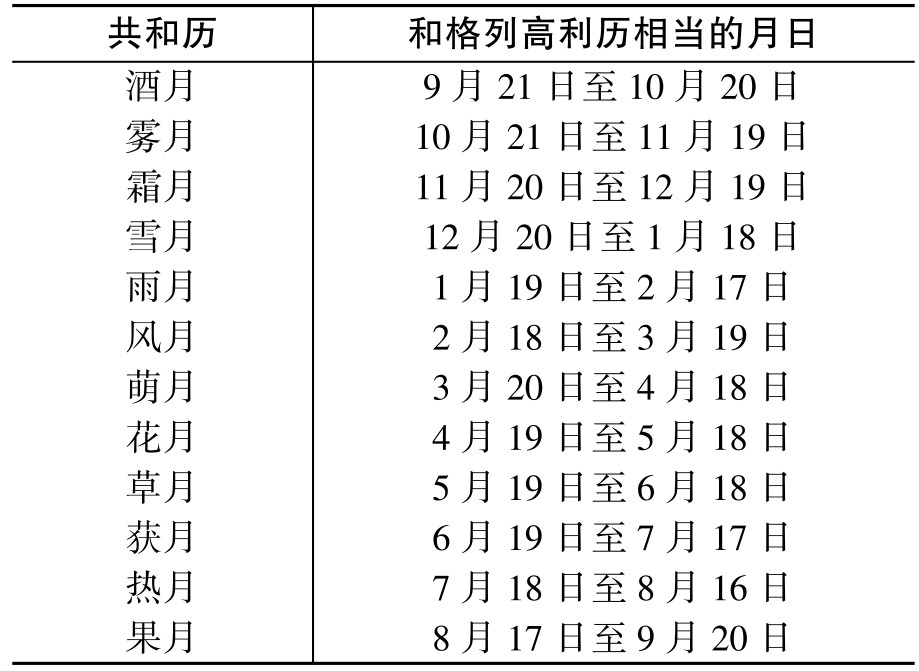 | 共和历 | 和格列高利历相当的月日 |
|---|---|
| 酒月 | 9 月 21 日至 10 月 20 日 |
| 雾月 | 10 月 21 日至 11 月 19 日 |
| 霜月 | 11 月 20 日至 12 月 19 日 |
| 雪月 | 12 月 20 日至 1 月 18 日 |
| 雨月 | 1 月 19 日至 2 月 17 日 |
| 风月 | 2 月 18 日至 3 月 19 日 |
| 萌月 | 3 月 20 日至 4 月 18 日 |
| 花月 | 4 月 19 日至 5 月 18 日 |
| 草月 | 5 月 19 日至 6 月 18 日 |
| 获月 | 6 月 19 日至 7 月 17 日 |
| 热月 | 7 月 18 日至 8 月 16 日 |
| 果月 | 8 月 17 日至 9 月 20 日 |